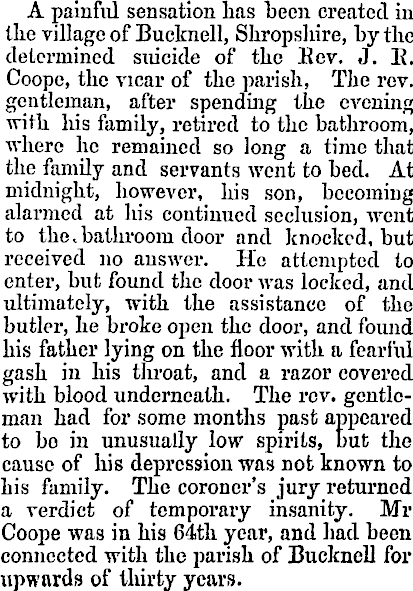 A painful sensation has been created in the village of Bucknell, Shropshire, by the determined suicide of the Rev. J. R. Coope, the vicar of the parish, The rev. gentleman, after spending the evening with his family, retired to the bathroom, where he remained so long a time that the family and servants went to bed. At midnight, however, his son, becoming alarmed at his continued seclusion, went to the bathroom door and knocked, but received no answer. He attempted to enter, but found the door was locked, and ultimately, with the assistance of the butler, he broke open the door, and found his father lying on the floor with a fearful gash in his throat, and a razor covered with blood underneath. The rev. gentleman had for some months past appeared to be in unusually low spirits, but the cause of his depression was not known to his family. The coroner's jury returned a verdict of temporary insanity. Mr Coope was in his 64th year, and had been connected with the parish of Bucknell for upwards of thirty years.